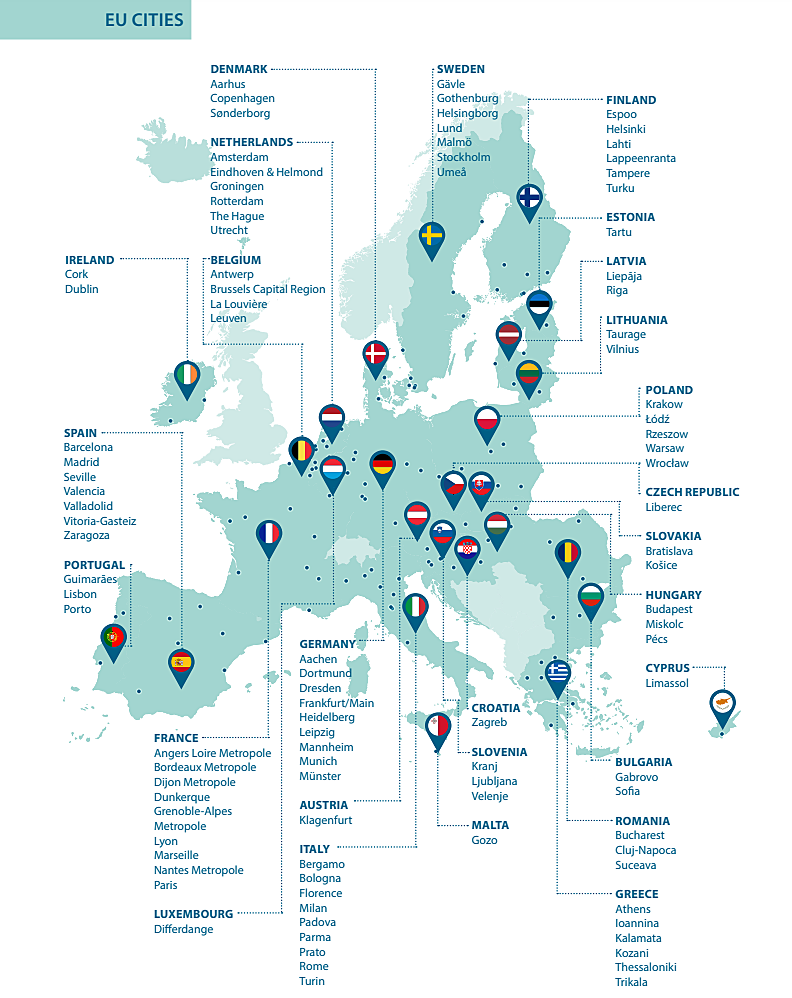 EU CITIES

DENMARK
Aarhus
Copenhagen
Sønderborg

NETHERLANDS
Amsterdam
Eindhoven & Helmond
Groningen
Rotterdam
The Hague
Utrecht

IRELAND
Cork
Dublin

BELGIUM
Antwerp
Brussels Capital Region
La Louvière
Leuven

SPAIN
Barcelona
Madrid
Seville
Valencia
Valladolid
Vitoria-Gasteiz
Zaragoza

PORTUGAL
Guimarães
Lisbon
Porto

FRANCE
Angers Loire Metropole
Bordeaux Metropole
Dijon Metropole
Dunkerque
Grenoble-Alpes
Metropole
Lyon
Marseille
Nantes Metropole
Paris

LUXEMBOURG
Differdange

GERMANY
Aachen
Dortmund
Dresden
Frankfurt/Main
Heidelberg
Leipzig
Mannheim
Munich
Münster

AUSTRIA
Klagenfurt

ITALY
Bergamo
Bologna
Florence
Milan
Padova
Parma
Prato
Rome
Turin

SWEDEN
Gävle
Gothenburg
Helsingborg
Lund
Malmö
Stockholm
Umeå

FINLAND
Espoo
Helsinki
Lahti
Lappeenranta
Tampere
Turku

ESTONIA
Tartu

LATVIA
Liepāja
Riga

LITHUANIA
Taurage
Vilnius

POLAND
Krakow
Łódź
Rzeszow
Warsaw
Wrocław

CZECH REPUBLIC
Liberec

SLOVAKIA
Bratislava
Košice

HUNGARY
Budapest
Miskolc
Pécs

CYPRUS
Limassol

CROATIA
Zagreb

SLOVENIA
Kranj
Ljubljana
Velenje

MALTA
Gozo

BULGARIA
Gabrovo
Sofia

ROMANIA
Bucharest
Cluj-Napoca
Suceava

GREECE
Athens
Ioannina
Kalamata
Kozani
Thessaloniki
Trikala